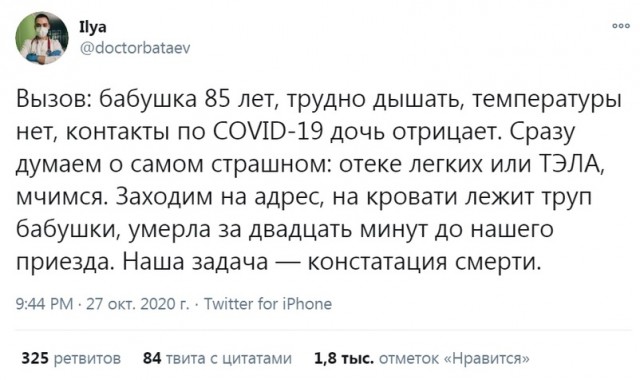 Ilya
@doctorbataev

Вызов: бабушка 85 лет, трудно дышать, температуры нет, контакты по COVID-19 дочь отрицает. Сразу думаем о самом страшном: отеке легких или ТЭЛА, мчимся. Заходим на адрес, на кровати лежит труп бабушки, умерла за двадцать минут до нашего приезда. Наша задача — констатация смерти.

9:44 PM · 27 окт. 2020 г. · Twitter for iPhone

325 ретвитов 84 твита с цитатами 1,8 тыс. отметок «Нравится»